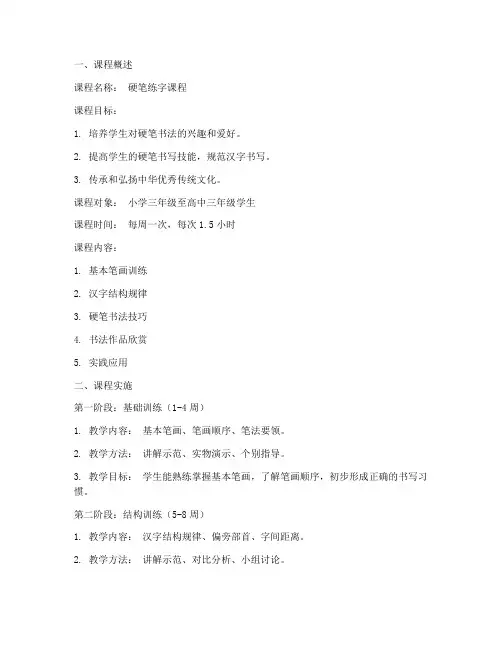 一、课程概述

课程名称： 硬笔练字课程

课程目标：

1. 培养学生对硬笔书法的兴趣和爱好。

2. 提高学生的硬笔书写技能，规范汉字书写。

3. 传承和弘扬中华优秀传统文化。

课程对象： 小学三年级至高中三年级学生

课程时间： 每周一次，每次 1.5 小时

课程内容：

1. 基本笔画训练

2. 汉字结构规律

3. 硬笔书法技巧

4. 书法作品欣赏

5. 实践应用

二、课程实施

第一阶段：基础训练（1-4 周）

1. 教学内容： 基本笔画、笔画顺序、笔法要领。

2. 教学方法： 讲解示范、实物演示、个别指导。

3. 教学目标： 学生能熟练掌握基本笔画，了解笔画顺序，初步形成正确的书写习惯。

第二阶段：结构训练（5-8 周）

1. 教学内容： 汉字结构规律、偏旁部首、字间距离。

2. 教学方法： 讲解示范、对比分析、小组讨论。